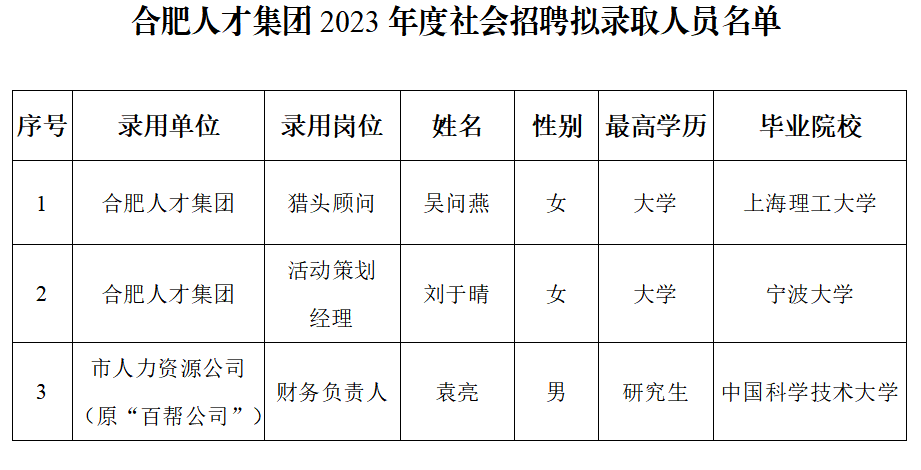 合肥人才集团2023年度社会招聘拟录取人员名单

| 序号 | 录用单位 | 录用岗位 | 姓名 | 性别 | 最高学历 | 毕业院校 |
|---|---|---|---|---|---|---|
| 1 | 合肥人才集团 | 猎头顾问 | 吴问燕 | 女 | 大学 | 上海理工大学 |
| 2 | 合肥人才集团 | 活动策划经理 | 刘于晴 | 女 | 大学 | 宁波大学 |
| 3 | 市人力资源公司（原“百帮公司”） | 财务负责人 | 袁亮 | 男 | 研究生 | 中国科学技术大学 |